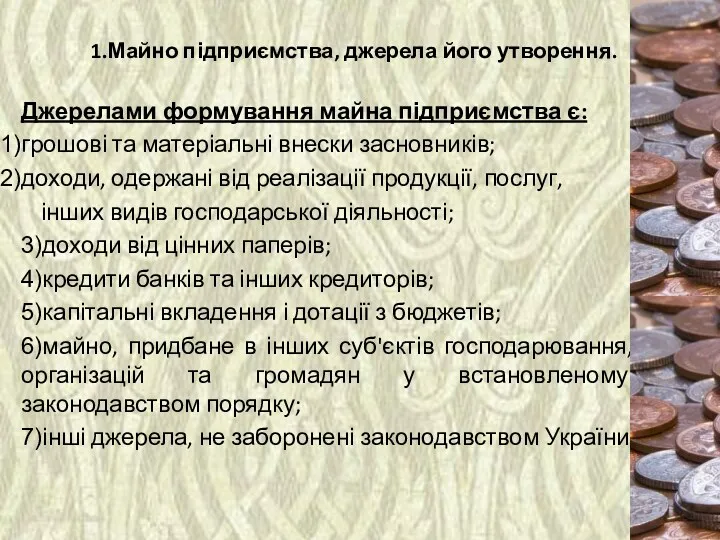 1.Майно підприємства, джерела його утворення.

Джерелами формування майна підприємства є:

1)грошові та матеріальні внески засновників;

2)доходи, одержані від реалізації продукції, послуг, інших видів господарської діяльності;

3)доходи від цінних паперів;

4)кредити банків та інших кредиторів;

5)капітальні вкладення і дотації з бюджетів;

6)майно, придбане в інших суб'єктів господарювання, організацій та громадян у встановленому законодавством порядку;

7)інші джерела, не заборонені законодавством України